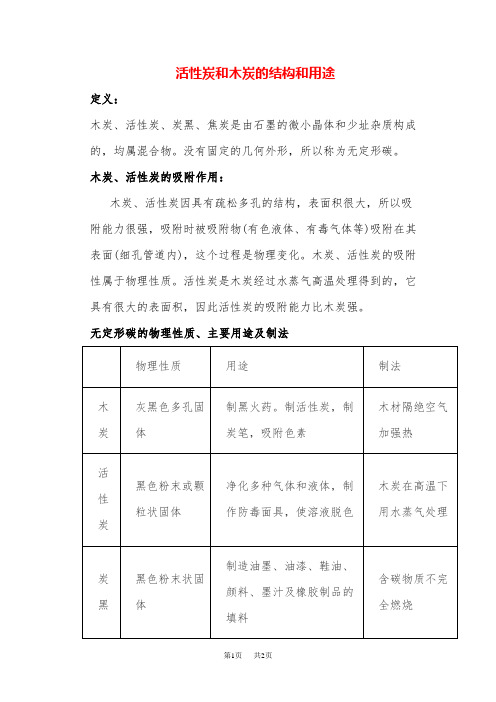 活性炭和木炭的结构和用途

定义：

木炭、活性炭、炭黑、焦炭是由石墨的微小晶体和少址杂质构成的，均属混合物。没有固定的几何外形，所以称为无定形碳。

木炭、活性炭的吸附作用：

木炭、活性炭因具有疏松多孔的结构，表面积很大，所以吸附能力很强，吸附时被吸附物(有色液体、有毒气体等)吸附在其表面(细孔管道内)，这个过程是物理变化。木炭、活性炭的吸附性属于物理性质。活性炭是木炭经过水蒸气高温处理得到的，它具有很大的表面积，因此活性炭的吸附能力比木炭强。

无定形碳的物理性质、主要用途及制法

| | 物理性质 | 用途 | 制法 |
|---|---|---|---|
| 木炭 | 灰黑色多孔固体 | 制黑火药。制活性炭，制炭笔，吸附色素 | 木材隔绝空气加强热 |
| 活性炭 | 黑色粉末或颗粒状固体 | 净化多种气体和液体，制作防毒面具，使溶液脱色 | 木炭在高温下用水蒸气处理 |
| 炭黑 | 黑色粉末状固体 | 制造油墨、油漆、鞋油、颜料、墨汁及橡胶制品的填料 | 含碳物质不完全燃烧 |

第1页 共2页